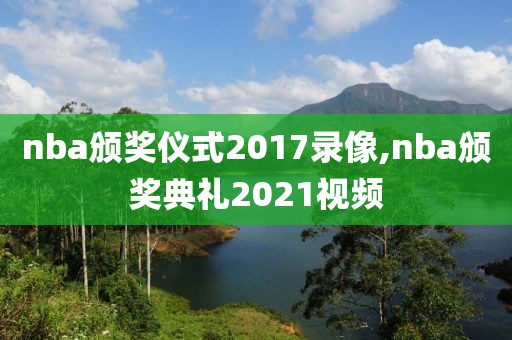 nba颁奖仪式2017录像,nba颁奖典礼2021视频